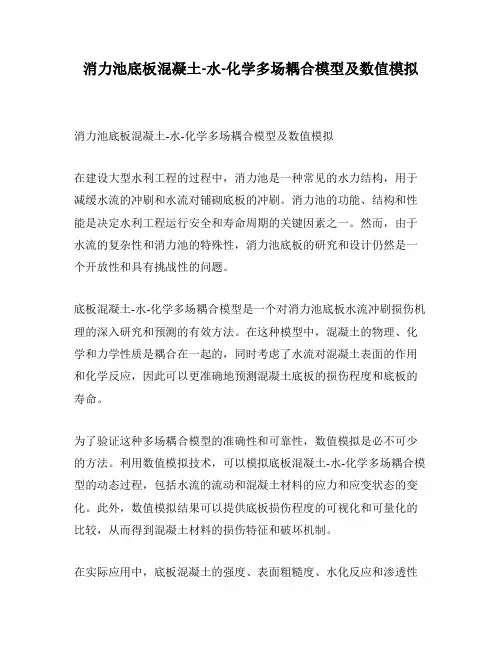 消力池底板混凝土-水-化学多场耦合模型及数值模拟

消力池底板混凝土-水-化学多场耦合模型及数值模拟

在建设大型水利工程的过程中，消力池是一种常见的水力结构，用于减缓水流的冲刷和水流对铺砌底板的冲刷。消力池的功能、结构和性能是决定水利工程运行安全和寿命周期的关键因素之一。然而，由于水流的复杂性和消力池的特殊性，消力池底板的研究和设计仍然是一个开放性和具有挑战性的问题。

底板混凝土-水-化学多场耦合模型是一个对消力池底板水流冲刷损伤机理的深入研究和预测的有效方法。在这种模型中，混凝土的物理、化学和力学性质是耦合在一起的，同时考虑了水流对混凝土表面的作用和化学反应，因此可以更准确地预测混凝土底板的损伤程度和底板的寿命。

为了验证这种多场耦合模型的准确性和可靠性，数值模拟是必不可少的方法。利用数值模拟技术，可以模拟底板混凝土-水-化学多场耦合模型的动态过程，包括水流的流动和混凝土材料的应力和应变状态的变化。此外，数值模拟结果可以提供底板损伤程度的可视化和可量化的比较，从而得到混凝土材料的损伤特征和破坏机制。

在实际应用中，底板混凝土的强度、表面粗糙度、水化反应和渗透性